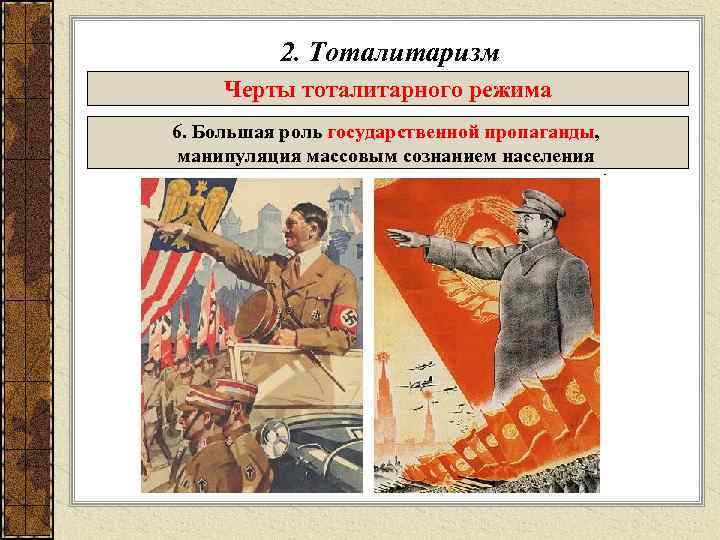 2. Тоталитаризм

Черты тоталитарного режима

6. Большая роль государственной пропаганды, манипуляция массовым сознанием населения